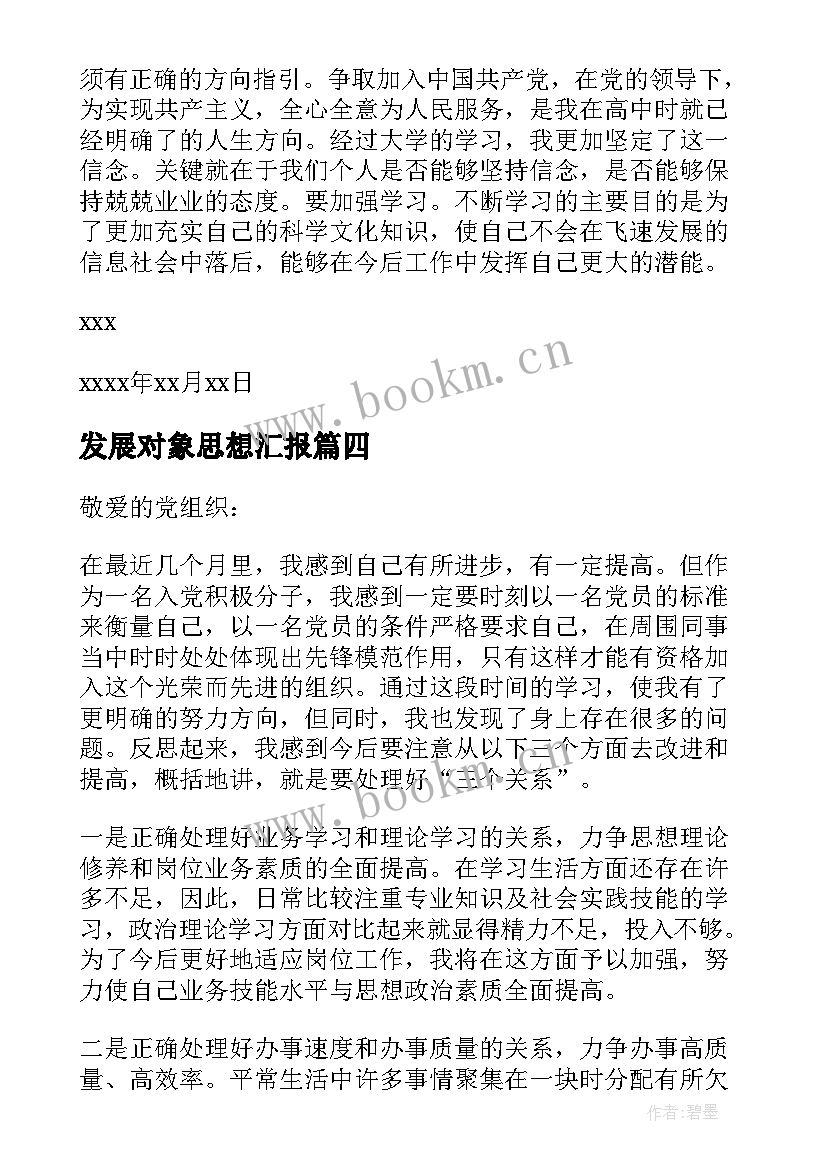 须有正确的方向指引。争取加入中国共产党，在党的领导下，为实现共产主义，全心全意为人民服务，是我在高中时就已经明确了的人生方向。经过大学的学习，我更加坚定了这一信念。关键就在于我们个人是否能够坚持信念，是否能够保持兢兢业业的态度。要加强学习。不断学习的主要目的是为了更加充实自己的科学文化知识，使自己不会在飞速发展的信息社会中落后，能够在今后工作中发挥自己更大的潜能。

xxx

xxxx年xx月xx日

www.bookm.cn

发展对象思想汇报篇四

敬爱的党组织：

在最近几个月里，我感到自己有所进步，有一定提高。但作为一名入党积极分子，我感到一定要时刻以一名党员的标准来衡量自己，以一名党员的条件严格要求自己，在周围同事当中时时处处体现出先锋模范作用，只有这样才能有资格加入这个光荣而先进的组织。通过这段时间的学习，使我有了更明确的努力方向，但同时，我也发现了身上存在很多的问题。反思起来，我感到今后要注意从以下三个方面去改进和提高，概括地讲，就是要处理好“三个关系”。

www.bookm.cn

一是正确处理好业务学习和理论学习的关系，力争思想理论修养和岗位业务素质的全面提高。在学习生活方面还存在许多不足，因此，日常比较注重专业知识及社会实践技能的学习，政治理论学习方面对比起来就显得精力不足，投入不够。为了今后更好地适应岗位工作，我将在这方面予以加强，努力使自己业务技能水平与思想政治素质全面提高。

二是正确处理好办事速度和办事质量的关系，力争办事高质量、高效率。平常生活中许多事情聚集在一块时分配有所欠

作者：碧墨